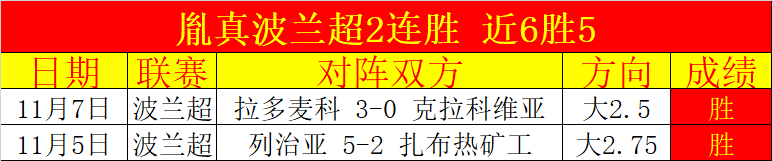 胤真波兰超2连胜 近6胜5

| 日期 | 联赛 | 对阵双方 | 方向 | 成绩 |
|---|---|---|---|---|
| 11月7日 | 波兰超 | 拉多麦科 3-0 克拉科维亚 | 大2.5 | 胜 |
| 11月5日 | 波兰超 | 列治亚 5-2 扎布热矿工 | 大2.75 | 胜 |